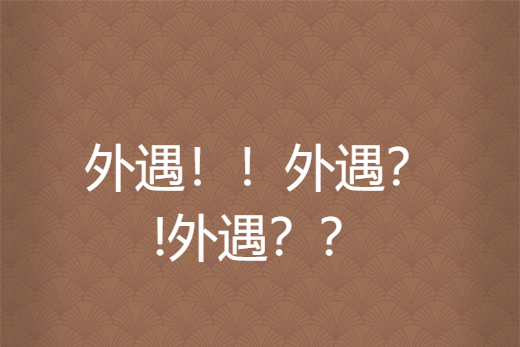 外遇！！外遇?!外遇？？